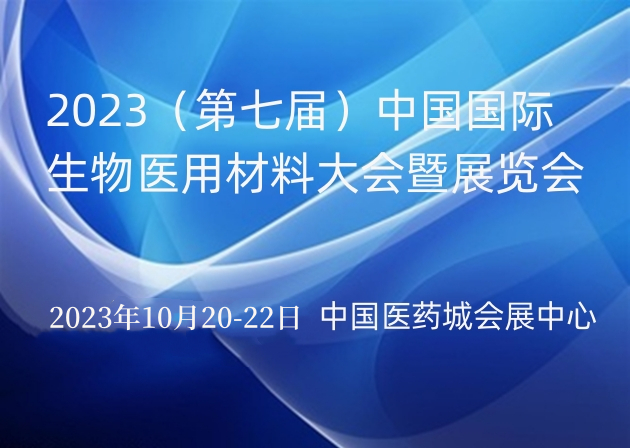 2023（第七届）中国国际生物医用材料大会暨展览会

2023年10月20-22日 中国医药城会展中心